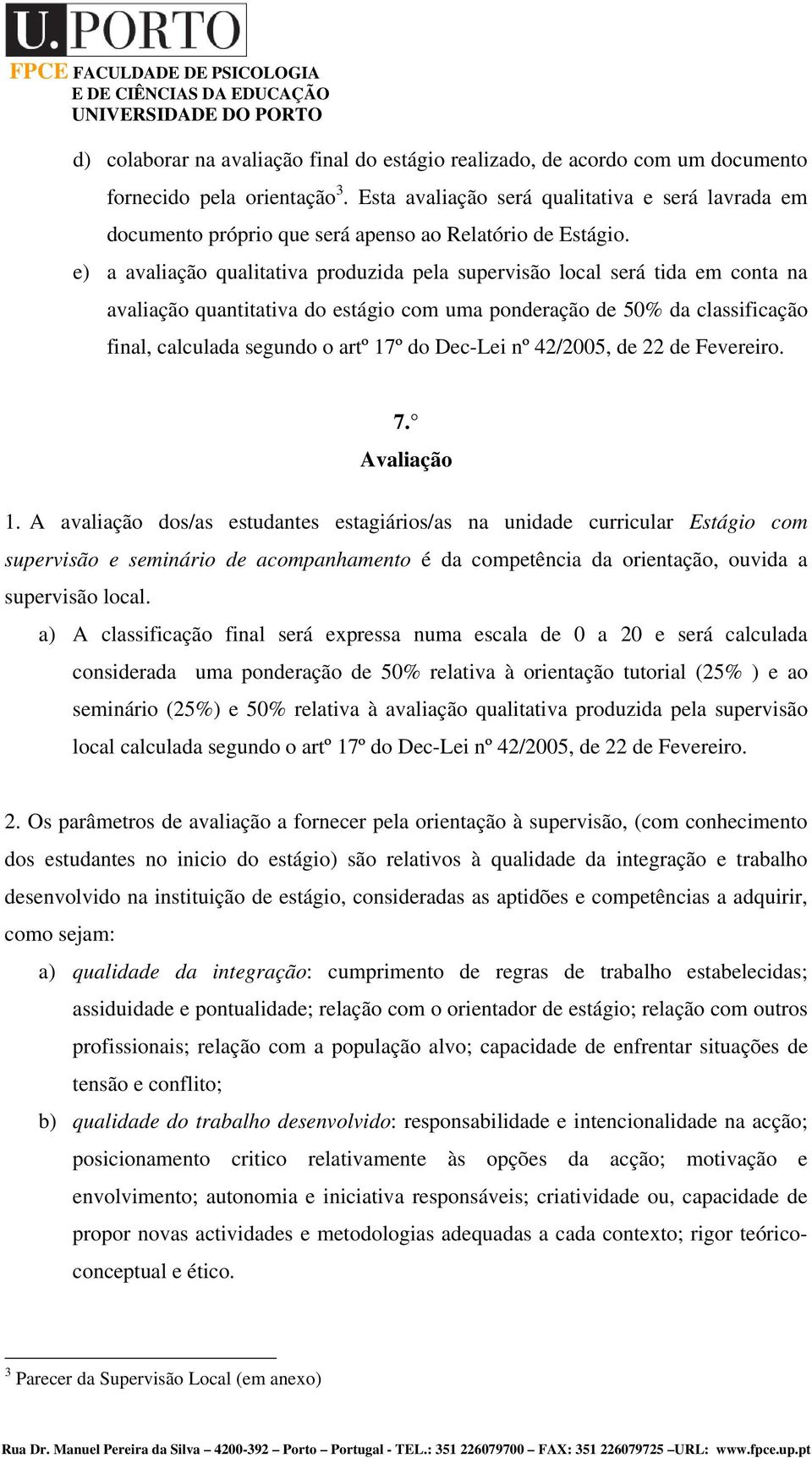 U.PORTO
FPCE FACULDADE DE PSICOLOGIA E DE CIÊNCIAS DA EDUCAÇÃO UNIVERSIDADE DO PORTO

d) colaborar na avaliação final do estágio realizado, de acordo com um documento fornecido pela orientação$^3$. Esta avaliação será qualitativa e será lavrada em documento próprio que será apenso ao Relatório de Estágio.

e) a avaliação qualitativa produzida pela supervisão local será tida em conta na avaliação quantitativa do estágio com uma ponderação de 50% da classificação final, calculada segundo o artº 17º do Dec-Lei nº 42/2005, de 22 de Fevereiro.

7.°
Avaliação

1. A avaliação dos/as estudantes estagiários/as na unidade curricular Estágio com supervisão e seminário de acompanhamento é da competência da orientação, ouvida a supervisão local.

a) A classificação final será expressa numa escala de 0 a 20 e será calculada considerada uma ponderação de 50% relativa à orientação tutorial (25% ) e ao seminário (25%) e 50% relativa à avaliação qualitativa produzida pela supervisão local calculada segundo o artº 17º do Dec-Lei nº 42/2005, de 22 de Fevereiro.

2. Os parâmetros de avaliação a fornecer pela orientação à supervisão, (com conhecimento dos estudantes no inicio do estágio) são relativos à qualidade da integração e trabalho desenvolvido na instituição de estágio, consideradas as aptidões e competências a adquirir, como sejam:

a) qualidade da integração: cumprimento de regras de trabalho estabelecidas; assiduidade e pontualidade; relação com o orientador de estágio; relação com outros profissionais; relação com a população alvo; capacidade de enfrentar situações de tensão e conflito;

b) qualidade do trabalho desenvolvido: responsabilidade e intencionalidade na acção; posicionamento critico relativamente às opções da acção; motivação e envolvimento; autonomia e iniciativa responsáveis; criatividade ou, capacidade de propor novas actividades e metodologias adequadas a cada contexto; rigor teórico-conceptual e ético.

$^3$ Parecer da Supervisão Local (em anexo)

Rua Dr. Manuel Pereira da Silva – 4200-392 – Porto – Portugal - TEL.: 351 226079700 – FAX: 351 226079725 –URL: www.fpce.up.pt